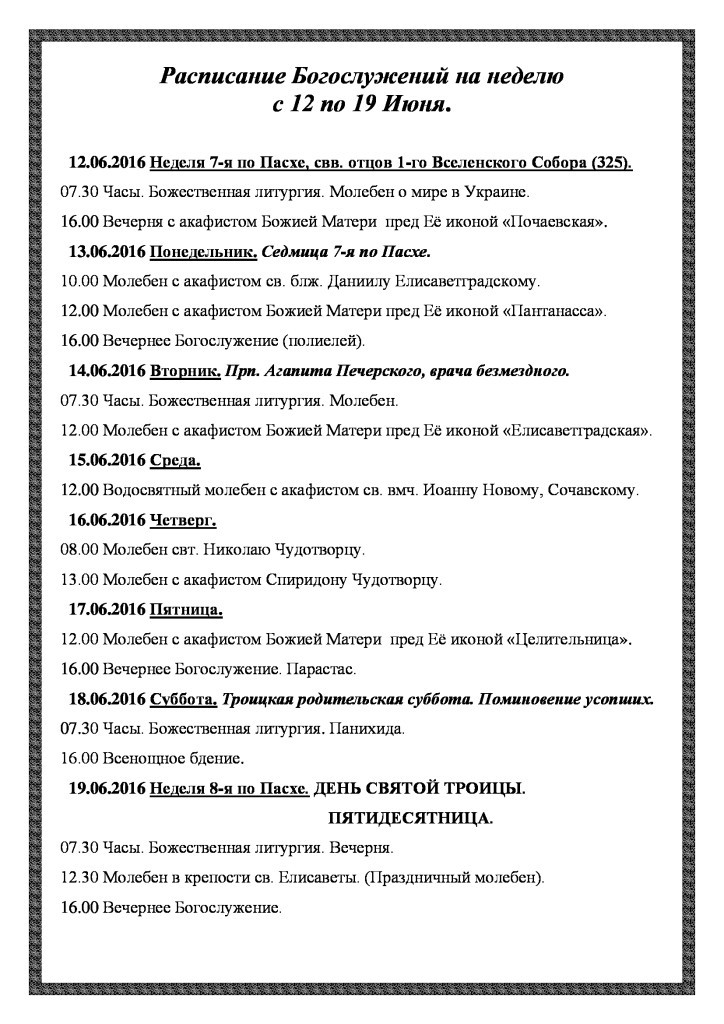 Расписание Богослужений на неделю
с 12 по 19 Июня.

12.06.2016 Неделя 7-я по Пасхе, свв. отцов 1-го Вселенского Собора (325).

07.30 Часы. Божественная литургия. Молебен о мире в Украине.

16.00 Вечерня с акафистом Божией Матери пред Её иконой «Почаевская».

13.06.2016 Понедельник. Седмица 7-я по Пасхе.

10.00 Молебен с акафистом св. блж. Даниилу Елисаветградскому.

12.00 Молебен с акафистом Божией Матери пред Её иконой «Пантанасса».

16.00 Вечернее Богослужение (полиелей).

14.06.2016 Вторник. Прп. Агапита Печерского, врача безмездного.

07.30 Часы. Божественная литургия. Молебен.

12.00 Молебен с акафистом Божией Матери пред Её иконой «Елисаветградская».

15.06.2016 Среда.

12.00 Водосвятный молебен с акафистом св. вмч. Иоанну Новому, Сочавскому.

16.06.2016 Четверг.

08.00 Молебен свт. Николаю Чудотворцу.

13.00 Молебен с акафистом Спиридону Чудотворцу.

17.06.2016 Пятница.

12.00 Молебен с акафистом Божией Матери пред Её иконой «Целительница».

16.00 Вечернее Богослужение. Парастас.

18.06.2016 Суббота. Троицкая родительская суббота. Поминовение усопших.

07.30 Часы. Божественная литургия. Панихида.

16.00 Всенощное бдение.

19.06.2016 Неделя 8-я по Пасхе. ДЕНЬ СВЯТОЙ ТРОИЦЫ.
ПЯТИДЕСЯТНИЦА.

07.30 Часы. Божественная литургия. Вечерня.

12.30 Молебен в крепости св. Елисаветы. (Праздничный молебен).

16.00 Вечернее Богослужение.